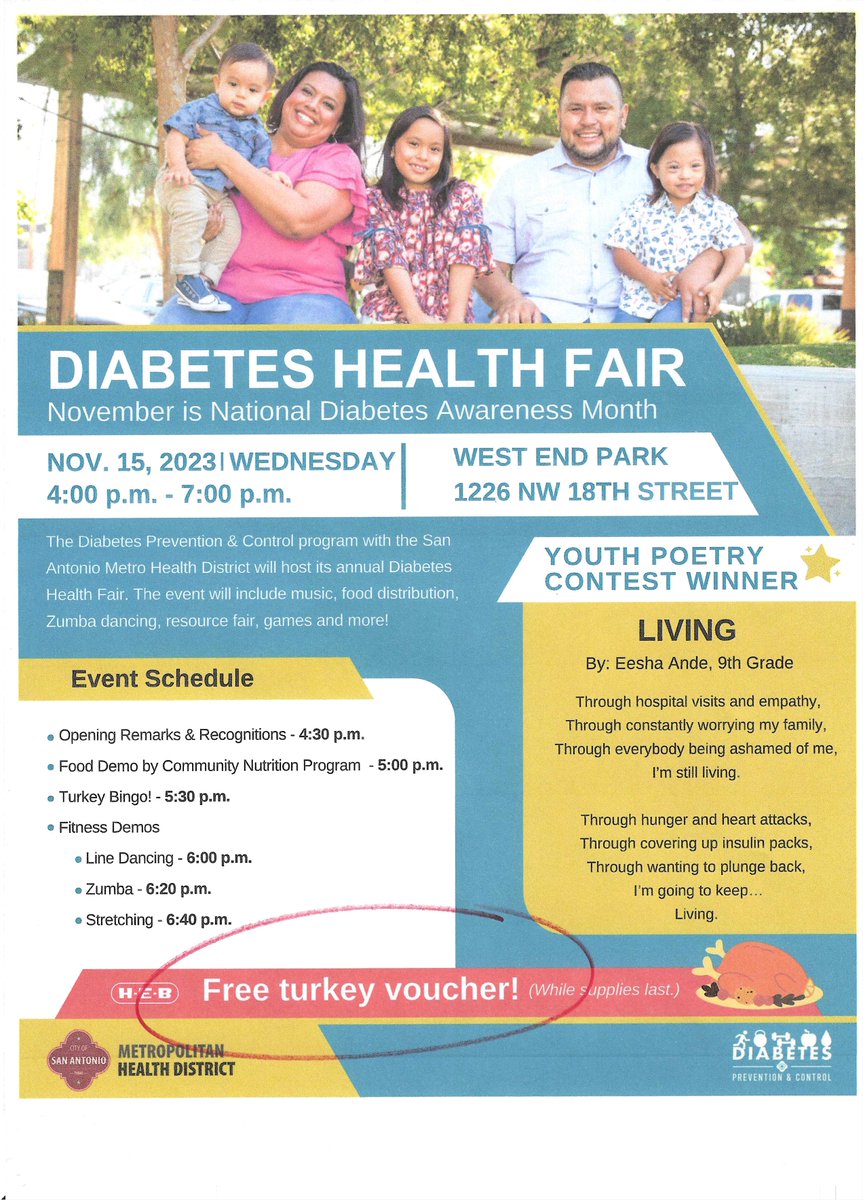 DIABETES HEALTH FAIR
November is National Diabetes Awareness Month

NOV. 15, 2023 | WEDNESDAY
4:00 p.m. - 7:00 p.m.

WEST END PARK
1226 NW 18TH STREET

The Diabetes Prevention & Control program with the San Antonio Metro Health District will host its annual Diabetes Health Fair. The event will include music, food distribution, Zumba dancing, resource fair, games and more!

Event Schedule

• Opening Remarks & Recognitions - 4:30 p.m.
• Food Demo by Community Nutrition Program - 5:00 p.m.
• Turkey Bingo! - 5:30 p.m.
• Fitness Demos
• Line Dancing - 6:00 p.m.
• Zumba - 6:20 p.m.
• Stretching - 6:40 p.m.

YOUTH POETRY CONTEST WINNER

LIVING
By: Eesha Ande, 9th Grade

Through hospital visits and empathy,
Through constantly worrying my family,
Through everybody being ashamed of me,
I'm still living.

Through hunger and heart attacks,
Through covering up insulin packs,
Through wanting to plunge back,
I'm going to keep...
Living.

H-E-B Free turkey voucher! (While supplies last.)

CITY OF SAN ANTONIO
METROPOLITAN HEALTH DISTRICT

DIABETES
PREVENTION & CONTROL